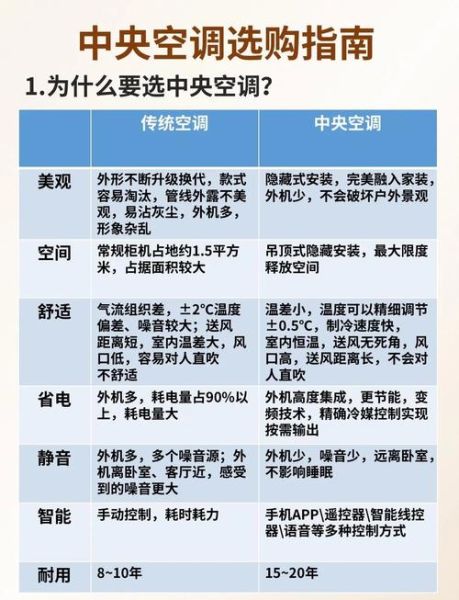 中央空调选购指南

1.为什么要选中央空调?

|  | 传统空调 | 中央空调 |
|---|---|---|
| 美观 | 外形不断升级换代，款式容易淘汰，管线外露不美观，易沾灰尘，外机多，形象杂乱 | 隐藏式安装，完美融入家装，外机少，不会破坏户外景观 |
| 空间 | 常规柜机占地约1.5平方米，占据面积较大 | 吊顶式隐藏安装，最大限度释放空间 |
| 舒适 | 气流组织差，±2°C温度偏差、噪音较大；送风距离短，室内温差大，风口低，容易对人直吹不舒适 | 温差小，温度可以精细调节±0.5°C，制冷速度快，室内恒温，送风无死角，风口高，送风距离长，不会对人直吹 |
| 省电 | 外机多，耗电量占90%以上，耗电量大 | 外机高度集成，更节能，变频技术，精确冷媒控制实现按需输出 |
| 静音 | 外机多，多个噪音源；外机离卧室、客厅近，感受到的噪音更大 | 外机少，噪音少，远离卧室，不影响睡眠 |
| 智能 | 手动控制，耗时耗力 | 手机APP\遥控器\智能线控器\语音等多种控制方式 |
| 耐用 | 8~10年 | 15~20年 |